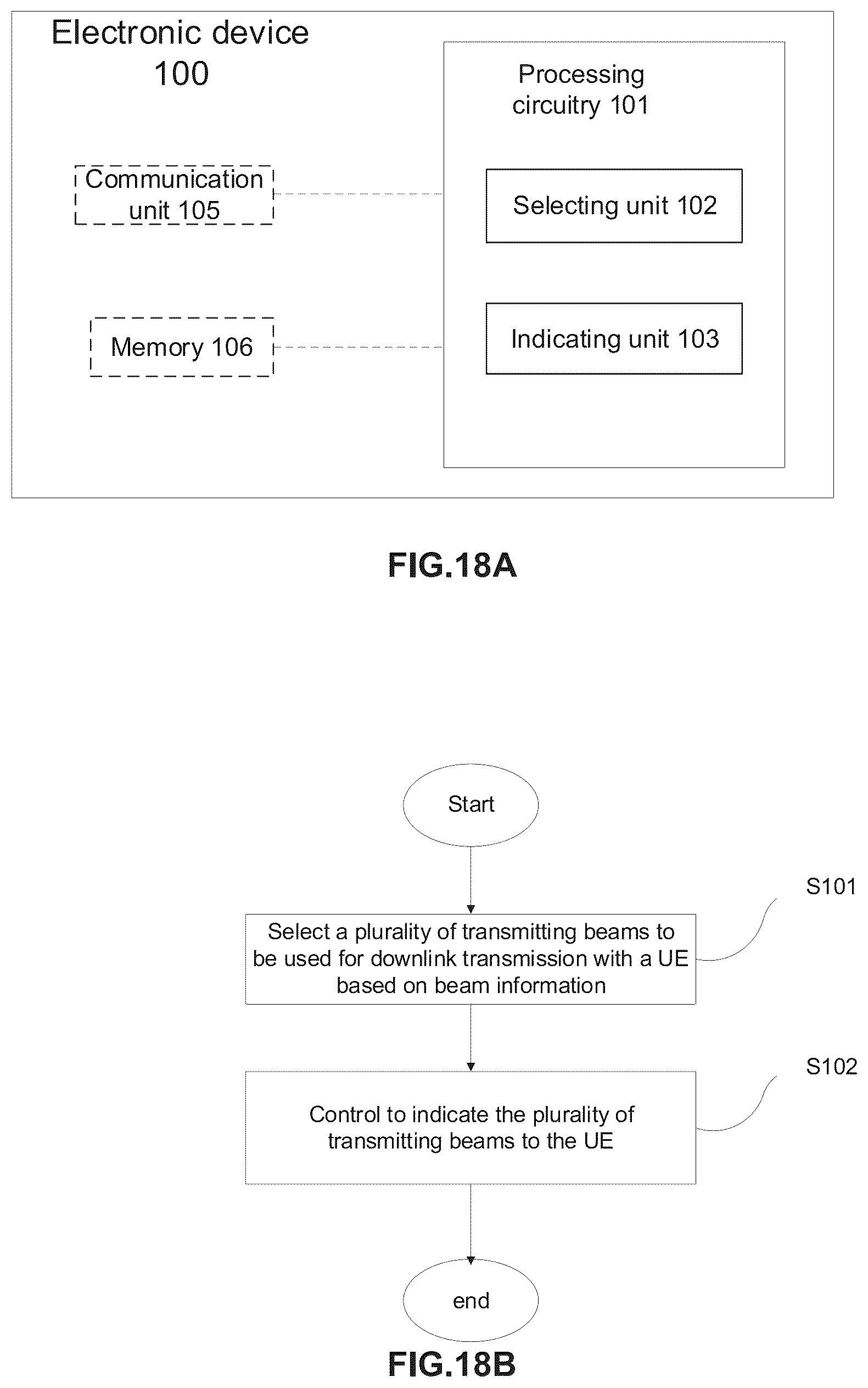 Electronic device 100

Processing circuitry 101

Communication unit 105

Selecting unit 102

Memory 106

Indicating unit 103

FIG.18A

Start

S101

Select a plurality of transmitting beams to be used for downlink transmission with a UE based on beam information

S102

Control to indicate the plurality of transmitting beams to the UE

end

FIG.18B